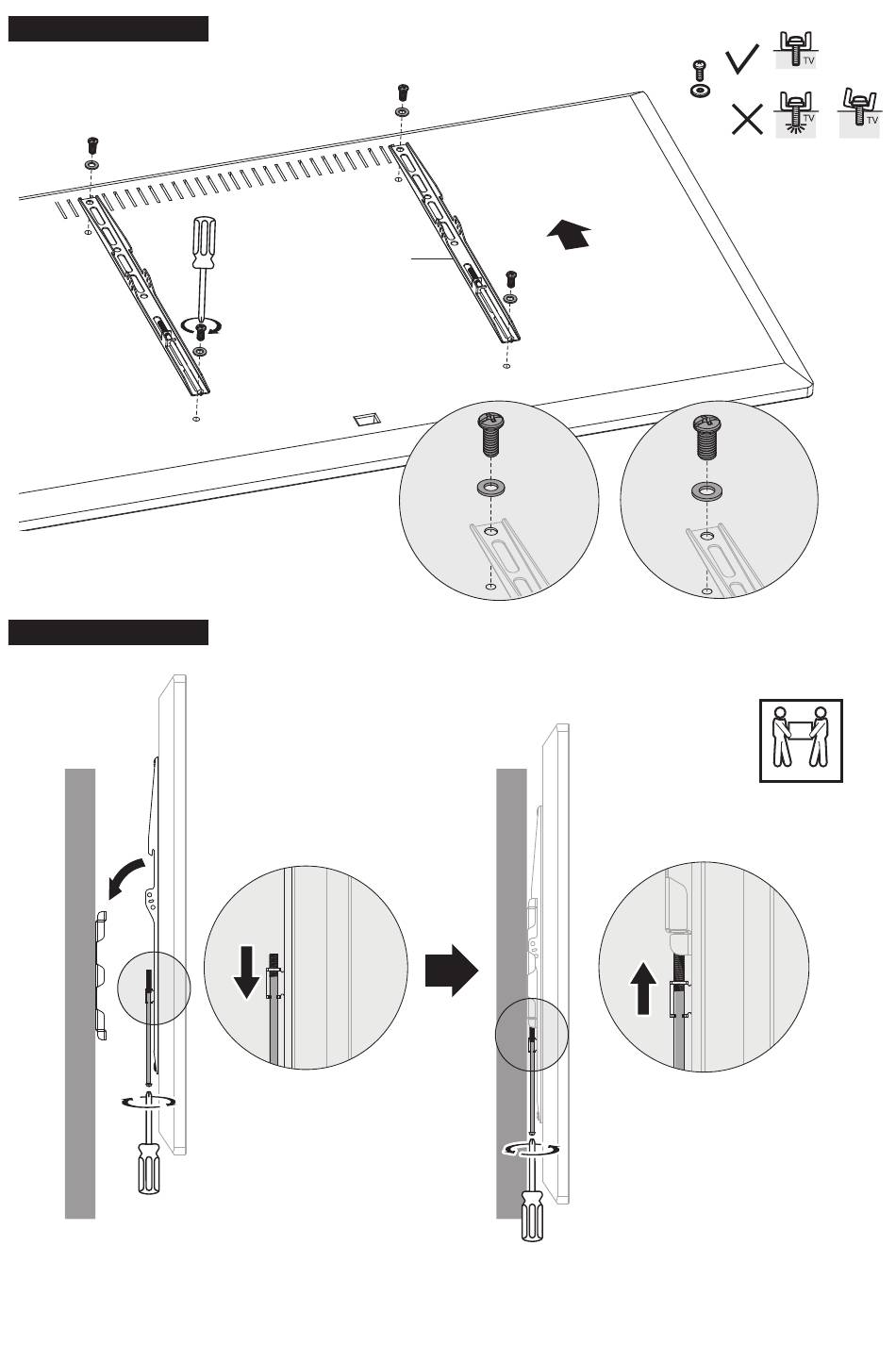 TV

TV

TV